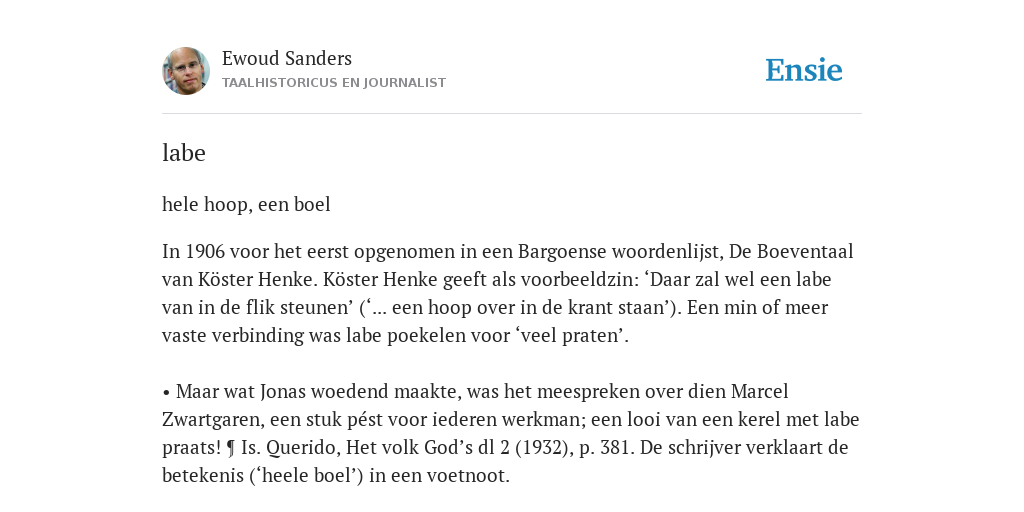 Ewoud Sanders
TAALHISTORICUS EN JOURNALIST

Ensie

labe

hele hoop, een boel

In 1906 voor het eerst opgenomen in een Bargoense woordenlijst, De Boeventaal van Köster Henke. Köster Henke geeft als voorbeeldzin: ‘Daar zal wel een labe van in de flik steunen’ (‘... een hoop over in de krant staan’). Een min of meer vaste verbinding was labe poekelen voor ‘veel praten’.

• Maar wat Jonas woedend maakte, was het meespreken over dien Marcel Zwartgaren, een stuk pést voor iederen werkman; een looi van een kerel met labe praats! ¶ Is. Querido, Het volk God’s dl 2 (1932), p. 381. De schrijver verklaart de betekenis (‘heele boel’) in een voetnoot.